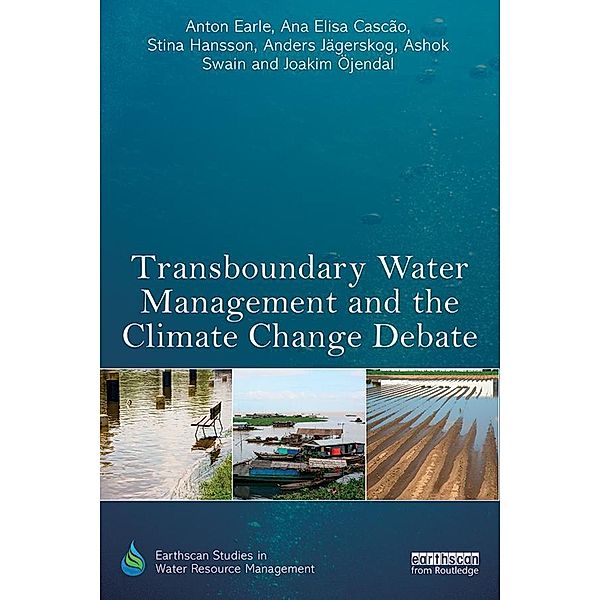 Anton Earle, Ana Elisa Cascão, Stina Hansson, Anders Jägerskog, Ashok Swain and Joakim Öjendal

Transboundary Water Management and the Climate Change Debate

Earthscan Studies in Water Resource Management

earthscan from Routledge